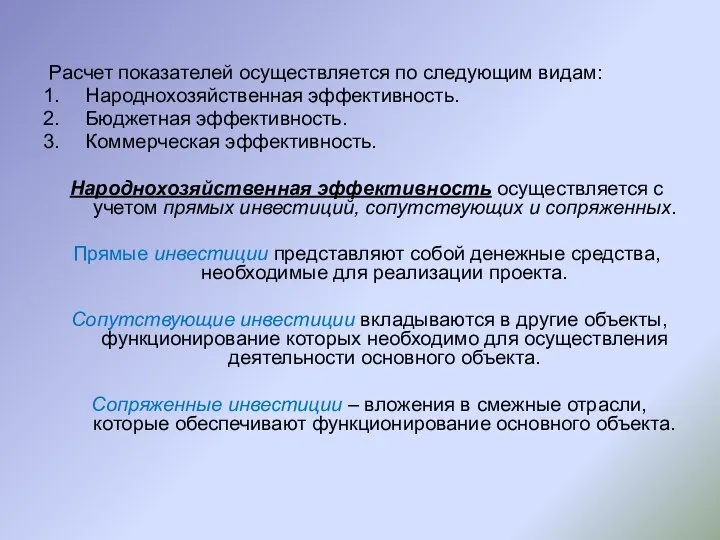 Расчет показателей осуществляется по следующим видам:
1. Народнохозяйственная эффективность.
2. Бюджетная эффективность.
3. Коммерческая эффективность.

Народнохозяйственная эффективность осуществляется с учетом прямых инвестиций, сопутствующих и сопряженных.

Прямые инвестиции представляют собой денежные средства, необходимые для реализации проекта.

Сопутствующие инвестиции вкладываются в другие объекты, функционирование которых необходимо для осуществления деятельности основного объекта.

Сопряженные инвестиции – вложения в смежные отрасли, которые обеспечивают функционирование основного объекта.